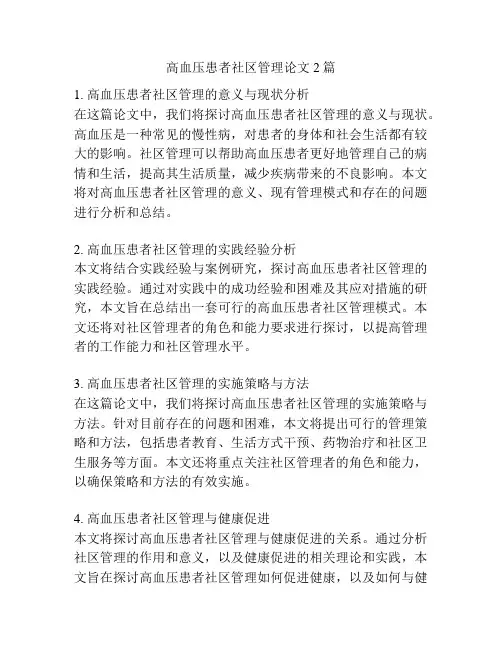 高血压患者社区管理论文 2 篇

1. 高血压患者社区管理的意义与现状分析
在这篇论文中，我们将探讨高血压患者社区管理的意义与现状。高血压是一种常见的慢性病，对患者的身体和社会生活都有较大的影响。社区管理可以帮助高血压患者更好地管理自己的病情和生活，提高其生活质量，减少疾病带来的不良影响。本文将对高血压患者社区管理的意义、现有管理模式和存在的问题进行分析和总结。

2. 高血压患者社区管理的实践经验分析
本文将结合实践经验与案例研究，探讨高血压患者社区管理的实践经验。通过对实践中的成功经验和困难及其应对措施的研究，本文旨在总结出一套可行的高血压患者社区管理模式。本文还将对社区管理者的角色和能力要求进行探讨，以提高管理者的工作能力和社区管理水平。

3. 高血压患者社区管理的实施策略与方法
在这篇论文中，我们将探讨高血压患者社区管理的实施策略与方法。针对目前存在的问题和困难，本文将提出可行的管理策略和方法，包括患者教育、生活方式干预、药物治疗和社区卫生服务等方面。本文还将重点关注社区管理者的角色和能力，以确保策略和方法的有效实施。

4. 高血压患者社区管理与健康促进
本文将探讨高血压患者社区管理与健康促进的关系。通过分析社区管理的作用和意义，以及健康促进的相关理论和实践，本文旨在探讨高血压患者社区管理如何促进健康，以及如何与健